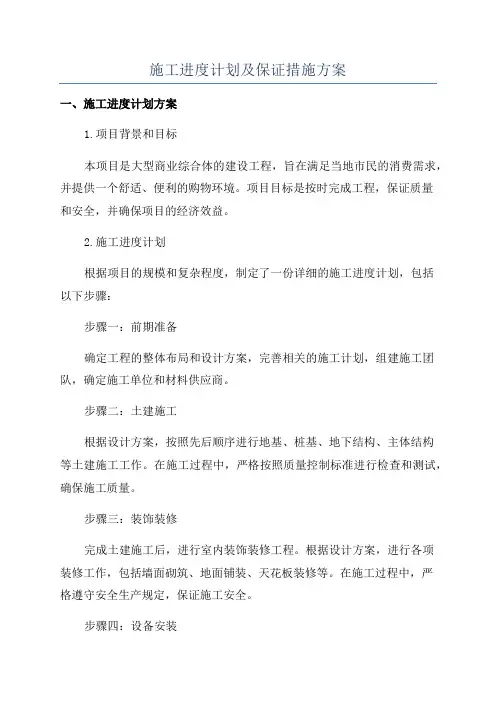 施工进度计划及保证措施方案

一、施工进度计划方案

1.项目背景和目标

本项目是大型商业综合体的建设工程，旨在满足当地市民的消费需求，并提供一个舒适、便利的购物环境。项目目标是按时完成工程，保证质量和安全，并确保项目的经济效益。

2.施工进度计划

根据项目的规模和复杂程度，制定了一份详细的施工进度计划，包括以下步骤：

步骤一：前期准备

确定工程的整体布局和设计方案，完善相关的施工计划，组建施工团队，确定施工单位和材料供应商。

步骤二：土建施工

根据设计方案，按照先后顺序进行地基、桩基、地下结构、主体结构等土建施工工作。在施工过程中，严格按照质量控制标准进行检查和测试，确保施工质量。

步骤三：装饰装修

完成土建施工后，进行室内装饰装修工程。根据设计方案，进行各项装修工作，包括墙面砌筑、地面铺装、天花板装修等。在施工过程中，严格遵守安全生产规定，保证施工安全。

步骤四：设备安装